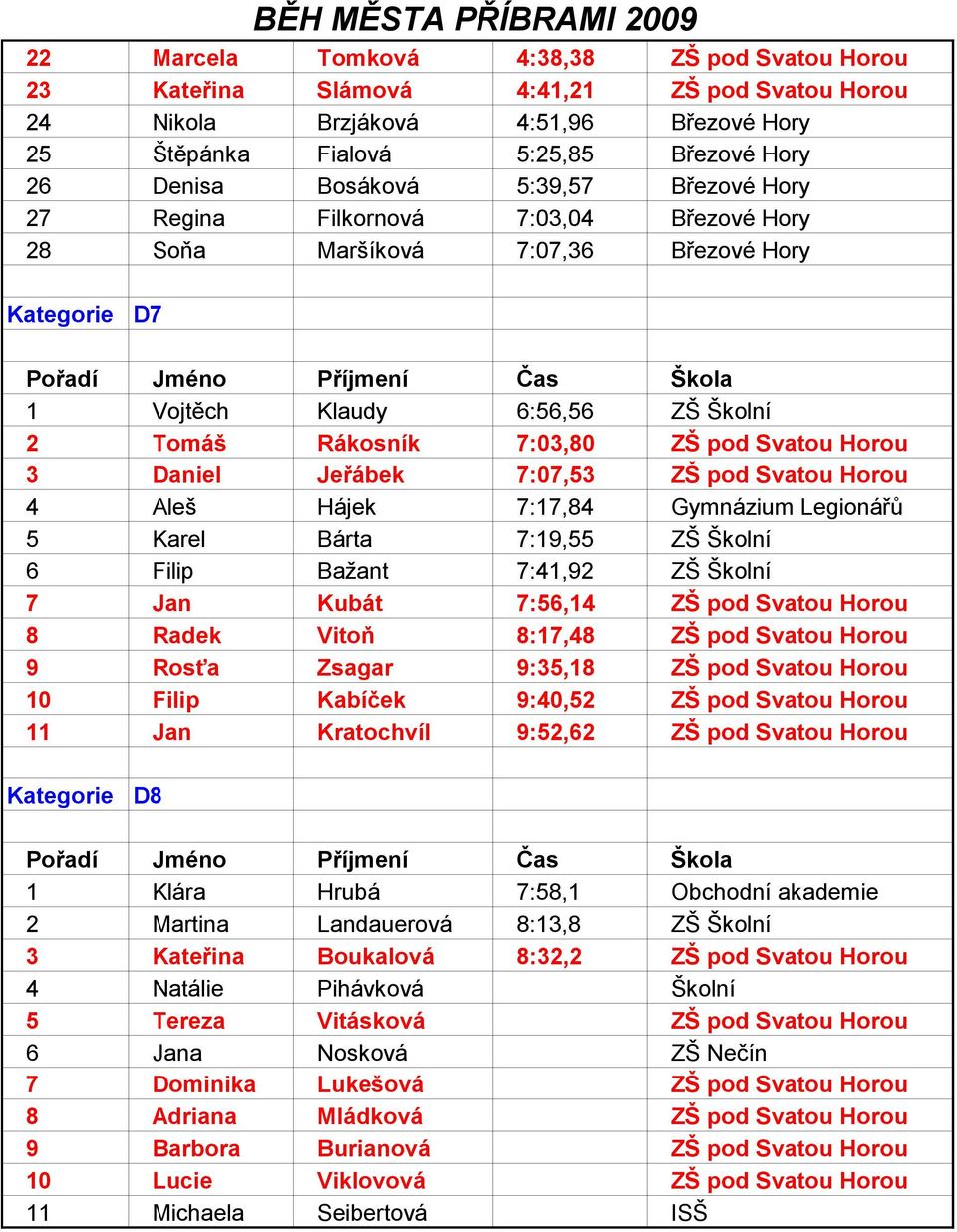 BĚH MĚSTA PŘÍBRAMI 2009

| | | | | |
|---|---|---|---|---|
| 22 | Marcela | Tomková | 4:38,38 | ZŠ pod Svatou Horou |
| 23 | Kateřina | Slámová | 4:41,21 | ZŠ pod Svatou Horou |
| 24 | Nikola | Brzjáková | 4:51,96 | Březové Hory |
| 25 | Štěpánka | Fialová | 5:25,85 | Březové Hory |
| 26 | Denisa | Bosáková | 5:39,57 | Březové Hory |
| 27 | Regina | Filkornová | 7:03,04 | Březové Hory |
| 28 | Soňa | Maršíková | 7:07,36 | Březové Hory |
| | | | | |
| Kategorie | D7 | | | |
| | | | | |
| Pořadí | Jméno | Příjmení | Čas | Škola |
| 1 | Vojtěch | Klaudy | 6:56,56 | ZŠ Školní |
| 2 | Tomáš | Rákosník | 7:03,80 | ZŠ pod Svatou Horou |
| 3 | Daniel | Jeřábek | 7:07,53 | ZŠ pod Svatou Horou |
| 4 | Aleš | Hájek | 7:17,84 | Gymnázium Legionářů |
| 5 | Karel | Bárta | 7:19,55 | ZŠ Školní |
| 6 | Filip | Bažant | 7:41,92 | ZŠ Školní |
| 7 | Jan | Kubát | 7:56,14 | ZŠ pod Svatou Horou |
| 8 | Radek | Vitoň | 8:17,48 | ZŠ pod Svatou Horou |
| 9 | Rosťa | Zsagar | 9:35,18 | ZŠ pod Svatou Horou |
| 10 | Filip | Kabíček | 9:40,52 | ZŠ pod Svatou Horou |
| 11 | Jan | Kratochvíl | 9:52,62 | ZŠ pod Svatou Horou |
| | | | | |
| Kategorie | D8 | | | |
| | | | | |
| Pořadí | Jméno | Příjmení | Čas | Škola |
| 1 | Klára | Hrubá | 7:58,1 | Obchodní akademie |
| 2 | Martina | Landauerová | 8:13,8 | ZŠ Školní |
| 3 | Kateřina | Boukalová | 8:32,2 | ZŠ pod Svatou Horou |
| 4 | Natálie | Pihávková | | Školní |
| 5 | Tereza | Vitásková | | ZŠ pod Svatou Horou |
| 6 | Jana | Nosková | | ZŠ Nečín |
| 7 | Dominika | Lukešová | | ZŠ pod Svatou Horou |
| 8 | Adriana | Mládková | | ZŠ pod Svatou Horou |
| 9 | Barbora | Burianová | | ZŠ pod Svatou Horou |
| 10 | Lucie | Viklovová | | ZŠ pod Svatou Horou |
| 11 | Michaela | Seibertová | | ISŠ |